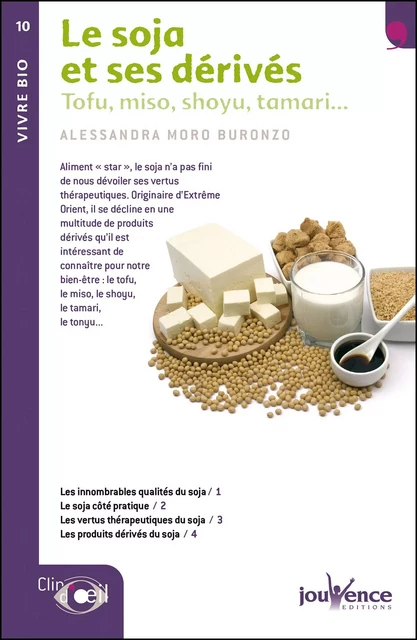 10

VIVRE BIO

Le soja et ses dérivés

Tofu, miso, shoyu, tamari...

ALESSANDRA MORO BURONZO

Aliment « star », le soja n'a pas fini de nous dévoiler ses vertus thérapeutiques. Originaire d'Extrême Orient, il se décline en une multitude de produits dérivés qu'il est intéressant de connaître pour notre bien-être : le tofu, le miso, le shoyu, le tamari, le tonyu...

Les innombrables qualités du soja / 1
Le soja côté pratique / 2
Les vertus thérapeutiques du soja / 3
Les produits dérivés du soja / 4

Clin d'œil

jouvence
EDITIONS